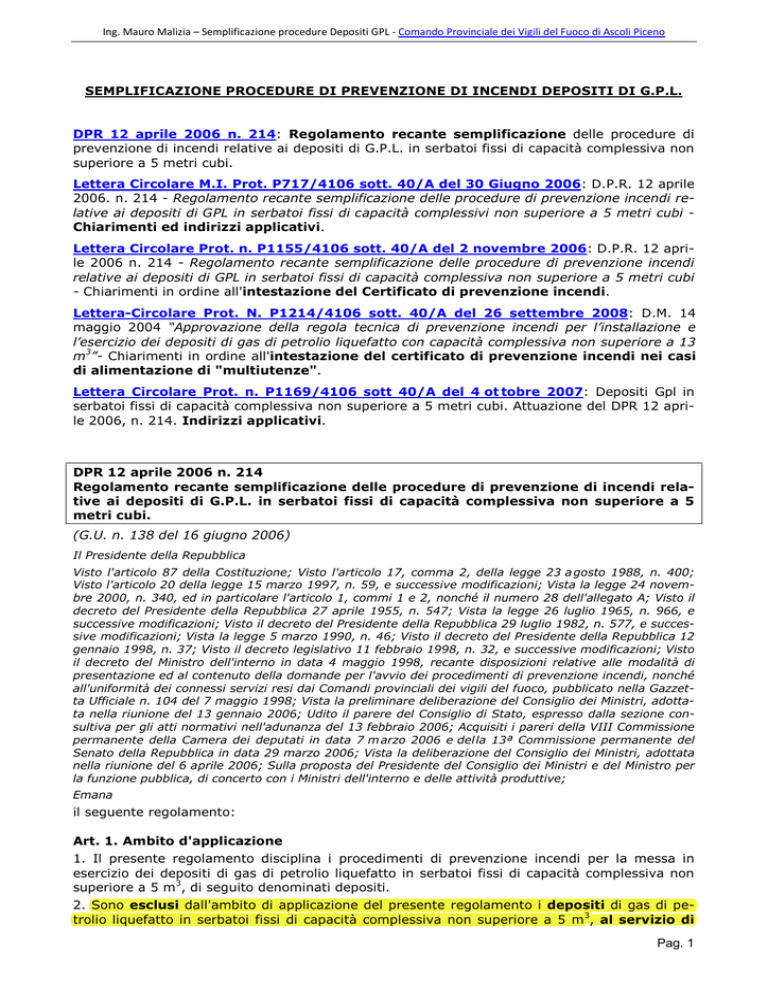 Ing. Mauro Malizia – Semplificazione procedure Depositi GPL - Comando Provinciale dei Vigili del Fuoco di Ascoli Piceno

SEMPLIFICAZIONE PROCEDURE DI PREVENZIONE DI INCENDI DEPOSITI DI G.P.L.

DPR 12 aprile 2006 n. 214: Regolamento recante semplificazione delle procedure di prevenzione di incendi relative ai depositi di G.P.L. in serbatoi fissi di capacità complessiva non superiore a 5 metri cubi.

Lettera Circolare M.I. Prot. P717/4106 sott. 40/A del 30 Giugno 2006: D.P.R. 12 aprile 2006. n. 214 - Regolamento recante semplificazione delle procedure di prevenzione incendi relative ai depositi di GPL in serbatoi fissi di capacità complessivi non superiore a 5 metri cubi - Chiarimenti ed indirizzi applicativi.

Lettera Circolare Prot. n. P1155/4106 sott. 40/A del 2 novembre 2006: D.P.R. 12 aprile 2006 n. 214 - Regolamento recante semplificazione delle procedure di prevenzione incendi relative ai depositi di GPL in serbatoi fissi di capacità complessiva non superiore a 5 metri cubi - Chiarimenti in ordine all'intestazione del Certificato di prevenzione incendi.

Lettera-Circolare Prot. N. P1214/4106 sott. 40/A del 26 settembre 2008: D.M. 14 maggio 2004 "Approvazione della regola tecnica di prevenzione incendi per l'installazione e l'esercizio dei depositi di gas di petrolio liquefatto con capacità complessiva non superiore a 13 $m^3$"- Chiarimenti in ordine all'intestazione del certificato di prevenzione incendi nei casi di alimentazione di "multiutenze".

Lettera Circolare Prot. n. P1169/4106 sott 40/A del 4 ottobre 2007: Depositi Gpl in serbatoi fissi di capacità complessiva non superiore a 5 metri cubi. Attuazione del DPR 12 aprile 2006, n. 214. Indirizzi applicativi.

DPR 12 aprile 2006 n. 214
Regolamento recante semplificazione delle procedure di prevenzione di incendi relative ai depositi di G.P.L. in serbatoi fissi di capacità complessiva non superiore a 5 metri cubi.

(G.U. n. 138 del 16 giugno 2006)

Il Presidente della Repubblica

Visto l'articolo 87 della Costituzione; Visto l'articolo 17, comma 2, della legge 23 agosto 1988, n. 400; Visto l'articolo 20 della legge 15 marzo 1997, n. 59, e successive modificazioni; Vista la legge 24 novembre 2000, n. 340, ed in particolare l'articolo 1, commi 1 e 2, nonché il numero 28 dell'allegato A; Visto il decreto del Presidente della Repubblica 27 aprile 1955, n. 547; Vista la legge 26 luglio 1965, n. 966, e successive modificazioni; Visto il decreto del Presidente della Repubblica 29 luglio 1982, n. 577, e successive modificazioni; Vista la legge 5 marzo 1990, n. 46; Visto il decreto del Presidente della Repubblica 12 gennaio 1998, n. 37; Visto il decreto legislativo 11 febbraio 1998, n. 32, e successive modificazioni; Visto il decreto del Ministro dell'interno in data 4 maggio 1998, recante disposizioni relative alle modalità di presentazione ed al contenuto della domande per l'avvio dei procedimenti di prevenzione incendi, nonché all'uniformità dei connessi servizi resi dai Comandi provinciali dei vigili del fuoco, pubblicato nella Gazzetta Ufficiale n. 104 del 7 maggio 1998; Vista la preliminare deliberazione del Consiglio dei Ministri, adottata nella riunione del 13 gennaio 2006; Udito il parere del Consiglio di Stato, espresso dalla sezione consultiva per gli atti normativi nell'adunanza del 13 febbraio 2006; Acquisiti i pareri della VIII Commissione permanente della Camera dei deputati in data 7 marzo 2006 e della 13ª Commissione permanente del Senato della Repubblica in data 29 marzo 2006; Vista la deliberazione del Consiglio dei Ministri, adottata nella riunione del 6 aprile 2006; Sulla proposta del Presidente del Consiglio dei Ministri e del Ministro per la funzione pubblica, di concerto con i Ministri dell'interno e delle attività produttive;

Emana

il seguente regolamento:

Art. 1. Ambito d'applicazione

1. Il presente regolamento disciplina i procedimenti di prevenzione incendi per la messa in esercizio dei depositi di gas di petrolio liquefatto in serbatoi fissi di capacità complessiva non superiore a 5 $m^3$, di seguito denominati depositi.

2. Sono esclusi dall'ambito di applicazione del presente regolamento i depositi di gas di petrolio liquefatto in serbatoi fissi di capacità complessiva non superiore a 5 $m^3$, al servizio di

Pag. 1